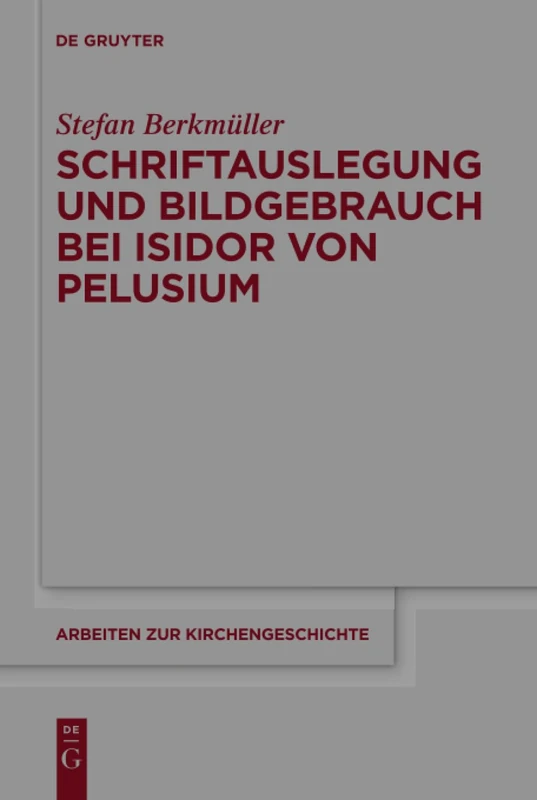 DE GRUYTER

Stefan Berkmüller
SCHRIFTAUSLEGUNG UND BILDGEBRAUCH BEI ISIDOR VON PELUSIUM

ARBEITEN ZUR KIRCHENGESCHICHTE

DE
G